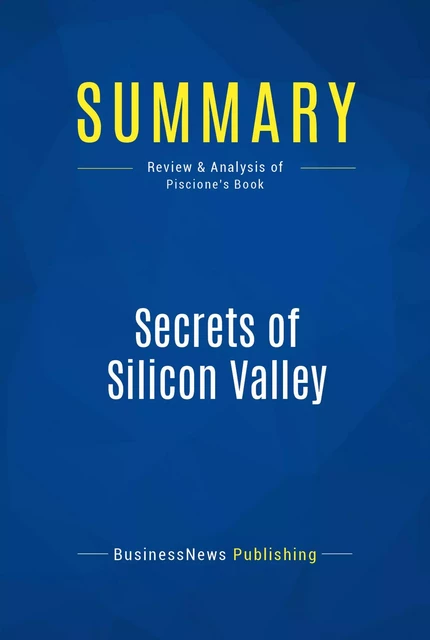 SUMMARY

Review & Analysis of Piscione's Book

Secrets of Silicon Valley

BusinessNews Publishing